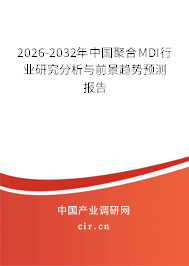 2026-2032年中国聚合MDI行业研究分析与前景趋势预测报告

中国产业调研网

cir.cn